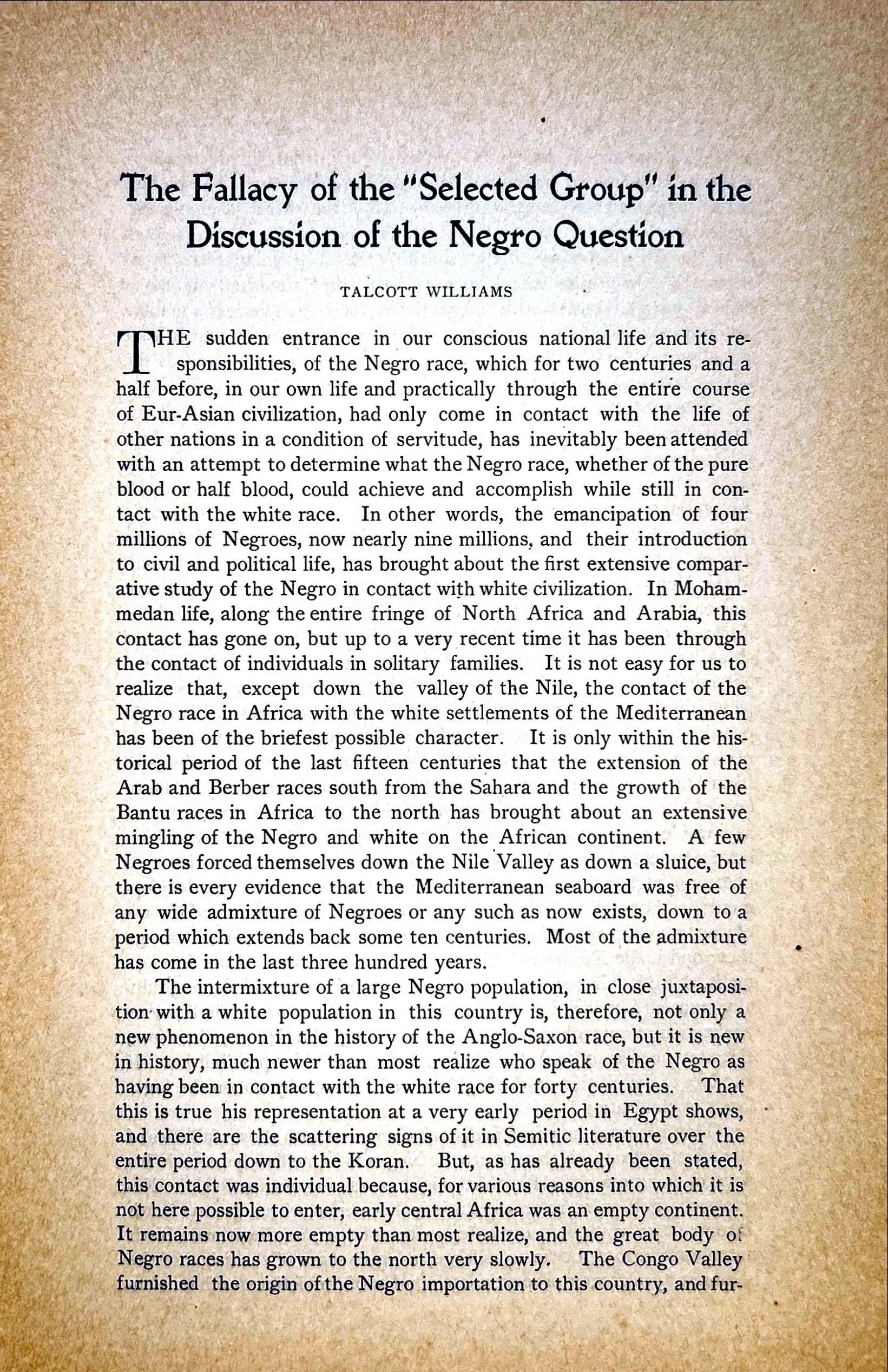 The Fallacy of the "Selected Group" in the Discussion of the Negro Question

TALCOTT WILLIAMS

THE sudden entrance in our conscious national life and its responsibilities, of the Negro race, which for two centuries and a half before, in our own life and practically through the entire course of Eur-Asian civilization, had only come in contact with the life of other nations in a condition of servitude, has inevitably been attended with an attempt to determine what the Negro race, whether of the pure blood or half blood, could achieve and accomplish while still in contact with the white race. In other words, the emancipation of four millions of Negroes, now nearly nine millions, and their introduction to civil and political life, has brought about the first extensive comparative study of the Negro in contact with white civilization. In Mohammedan life, along the entire fringe of North Africa and Arabia, this contact has gone on, but up to a very recent time it has been through the contact of individuals in solitary families. It is not easy for us to realize that, except down the valley of the Nile, the contact of the Negro race in Africa with the white settlements of the Mediterranean has been of the briefest possible character. It is only within the historical period of the last fifteen centuries that the extension of the Arab and Berber races south from the Sahara and the growth of the Bantu races in Africa to the north has brought about an extensive mingling of the Negro and white on the African continent. A few Negroes forced themselves down the Nile Valley as down a sluice, but there is every evidence that the Mediterranean seaboard was free of any wide admixture of Negroes or any such as now exists, down to a period which extends back some ten centuries. Most of the admixture has come in the last three hundred years.

The intermixture of a large Negro population, in close juxtaposition with a white population in this country is, therefore, not only a new phenomenon in the history of the Anglo-Saxon race, but it is new in history, much newer than most realize who speak of the Negro as having been in contact with the white race for forty centuries. That this is true his representation at a very early period in Egypt shows, and there are the scattering signs of it in Semitic literature over the entire period down to the Koran. But, as has already been stated, this contact was individual because, for various reasons into which it is not here possible to enter, early central Africa was an empty continent. It remains now more empty than most realize, and the great body of Negro races has grown to the north very slowly. The Congo Valley furnished the origin of the Negro importation to this country, and fur-